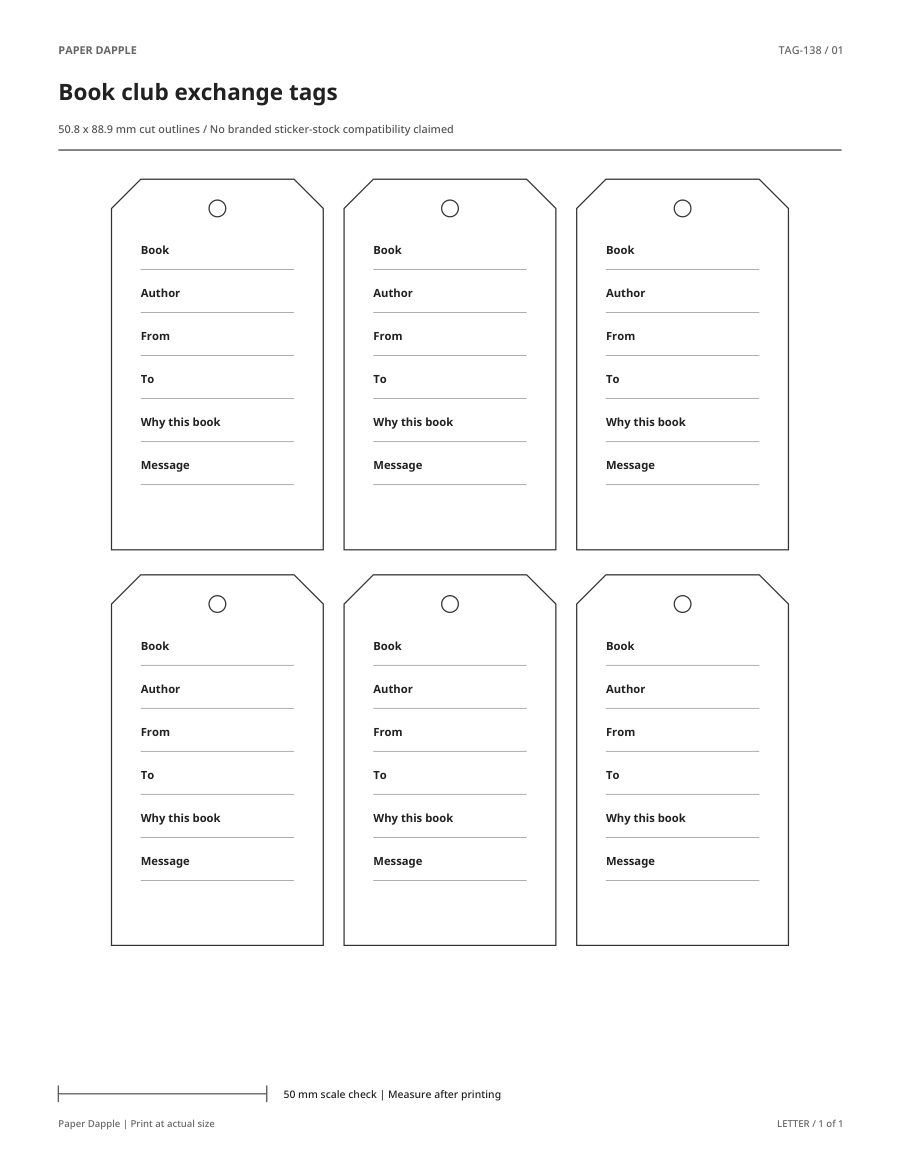 PAPER DAPPLE

TAG-138 / 01

Book club exchange tags

50.8 x 88.9 mm cut outlines / No branded sticker-stock compatibility claimed

Book
Author
From
To
Why this book
Message

Book
Author
From
To
Why this book
Message

Book
Author
From
To
Why this book
Message

Book
Author
From
To
Why this book
Message

Book
Author
From
To
Why this book
Message

Book
Author
From
To
Why this book
Message

50 mm scale check | Measure after printing

Paper Dapple | Print at actual size

LETTER / 1 of 1